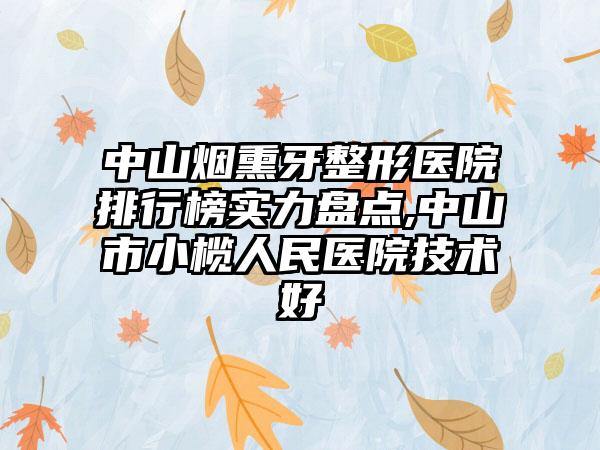 中山烟熏牙整形医院排行榜实力盘点,中山市小榄人民医院技术好